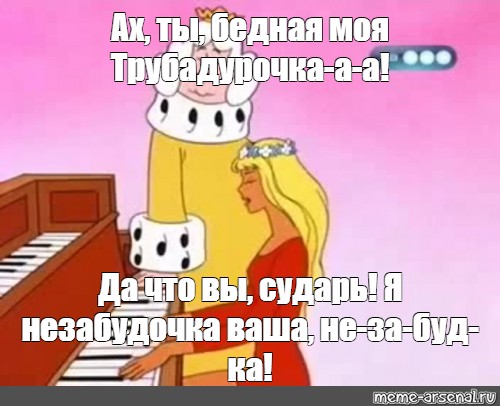 Ах, ты, бедная моя Трубадурочка-а-а!

Да что вы, сударь! Я незабудочка ваша, не-за-буд-ка!

meme-arsenal.ru